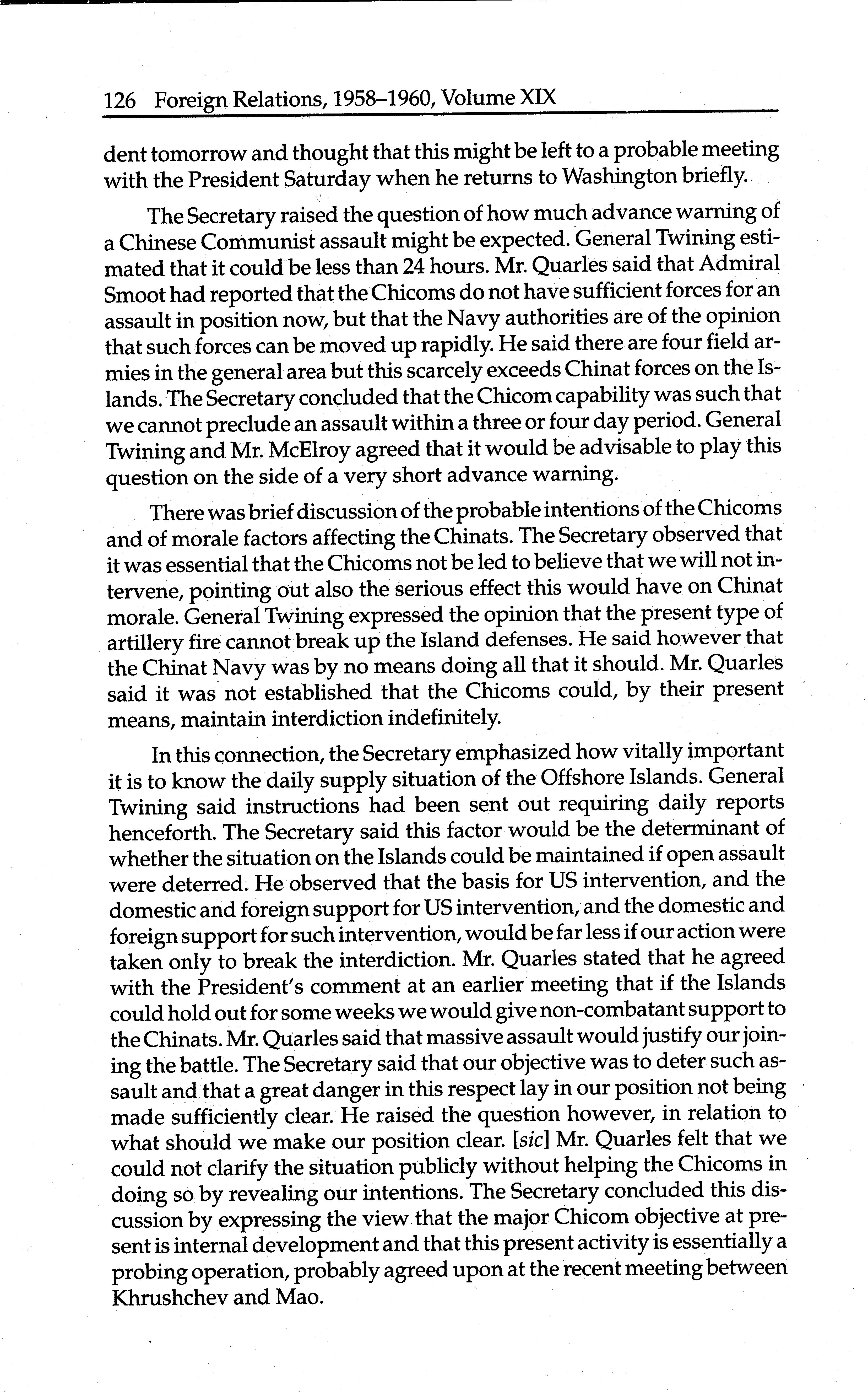 126 Foreign Relations, 1958–1960, Volume XIX

dent tomorrow and thought that this might be left to a probable meeting with the President Saturday when he returns to Washington briefly.

The Secretary raised the question of how much advance warning of a Chinese Communist assault might be expected. General Twining estimated that it could be less than 24 hours. Mr. Quarles said that Admiral Smoot had reported that the Chicoms do not have sufficient forces for an assault in position now, but that the Navy authorities are of the opinion that such forces can be moved up rapidly. He said there are four field armies in the general area but this scarcely exceeds Chinat forces on the Islands. The Secretary concluded that the Chicom capability was such that we cannot preclude an assault within a three or four day period. General Twining and Mr. McElroy agreed that it would be advisable to play this question on the side of a very short advance warning.

There was brief discussion of the probable intentions of the Chicoms and of morale factors affecting the Chinats. The Secretary observed that it was essential that the Chicoms not be led to believe that we will not intervene, pointing out also the serious effect this would have on Chinat morale. General Twining expressed the opinion that the present type of artillery fire cannot break up the Island defenses. He said however that the Chinat Navy was by no means doing all that it should. Mr. Quarles said it was not established that the Chicoms could, by their present means, maintain interdiction indefinitely.

In this connection, the Secretary emphasized how vitally important it is to know the daily supply situation of the Offshore Islands. General Twining said instructions had been sent out requiring daily reports henceforth. The Secretary said this factor would be the determinant of whether the situation on the Islands could be maintained if open assault were deterred. He observed that the basis for US intervention, and the domestic and foreign support for US intervention, and the domestic and foreign support for such intervention, would be far less if our action were taken only to break the interdiction. Mr. Quarles stated that he agreed with the President's comment at an earlier meeting that if the Islands could hold out for some weeks we would give non-combatant support to the Chinats. Mr. Quarles said that massive assault would justify our joining the battle. The Secretary said that our objective was to deter such assault and that a great danger in this respect lay in our position not being made sufficiently clear. He raised the question however, in relation to what should we make our position clear. [sic] Mr. Quarles felt that we could not clarify the situation publicly without helping the Chicoms in doing so by revealing our intentions. The Secretary concluded this discussion by expressing the view that the major Chicom objective at present is internal development and that this present activity is essentially a probing operation, probably agreed upon at the recent meeting between Khrushchev and Mao.